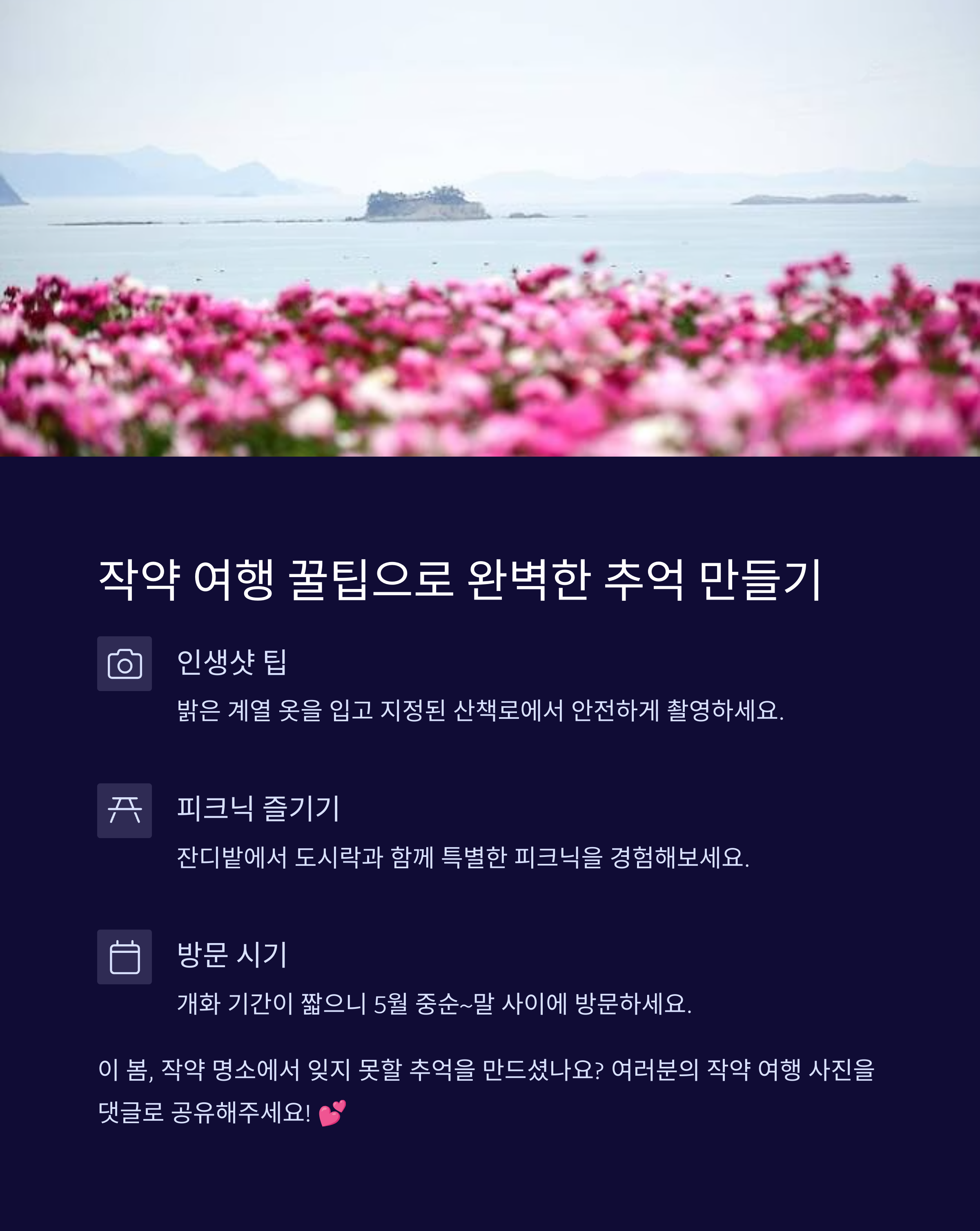 작약 여행 꿀팁으로 완벽한 추억 만들기

인생샷 팁

밝은 계열 옷을 입고 지정된 산책로에서 안전하게 촬영하세요.

피크닉 즐기기

잔디밭에서 도시락과 함께 특별한 피크닉을 경험해보세요.

방문 시기

개화 기간이 짧으니 5월 중순~말 사이에 방문하세요.

이 봄, 작약 명소에서 잊지 못할 추억을 만드셨나요? 여러분의 작약 여행 사진을 댓글로 공유해주세요! 💕